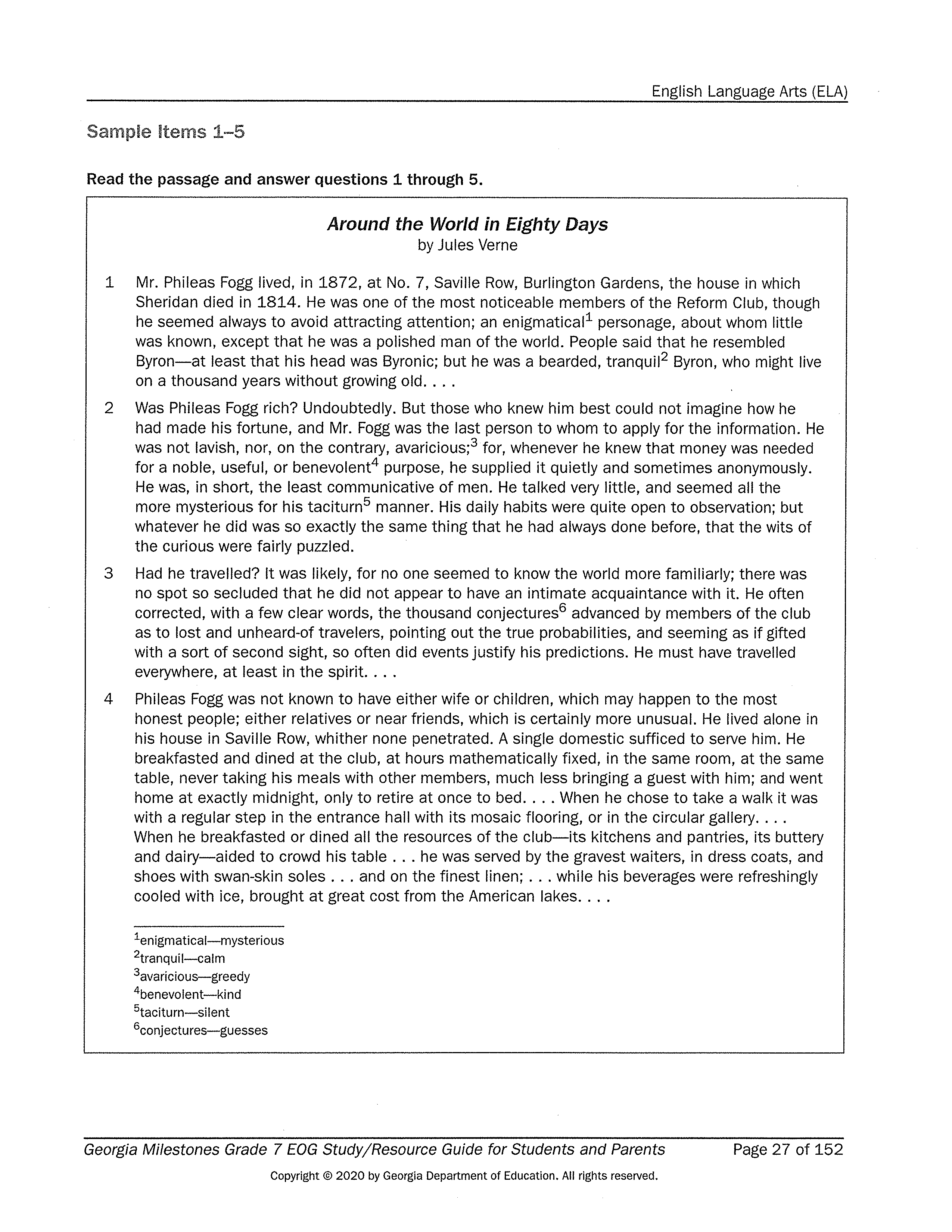 English Language Arts (ELA)

Sample Items 1–5

Read the passage and answer questions 1 through 5.

Around the World in Eighty Days
by Jules Verne

1 Mr. Phileas Fogg lived, in 1872, at No. 7, Saville Row, Burlington Gardens, the house in which Sheridan died in 1814. He was one of the most noticeable members of the Reform Club, though he seemed always to avoid attracting attention; an enigmatical$^1$ personage, about whom little was known, except that he was a polished man of the world. People said that he resembled Byron—at least that his head was Byronic; but he was a bearded, tranquil$^2$ Byron, who might live on a thousand years without growing old. . . .

2 Was Phileas Fogg rich? Undoubtedly. But those who knew him best could not imagine how he had made his fortune, and Mr. Fogg was the last person to whom to apply for the information. He was not lavish, nor, on the contrary, avaricious;$^3$ for, whenever he knew that money was needed for a noble, useful, or benevolent$^4$ purpose, he supplied it quietly and sometimes anonymously. He was, in short, the least communicative of men. He talked very little, and seemed all the more mysterious for his taciturn$^5$ manner. His daily habits were quite open to observation; but whatever he did was so exactly the same thing that he had always done before, that the wits of the curious were fairly puzzled.

3 Had he travelled? It was likely, for no one seemed to know the world more familiarly; there was no spot so secluded that he did not appear to have an intimate acquaintance with it. He often corrected, with a few clear words, the thousand conjectures$^6$ advanced by members of the club as to lost and unheard-of travelers, pointing out the true probabilities, and seeming as if gifted with a sort of second sight, so often did events justify his predictions. He must have travelled everywhere, at least in the spirit. . . .

4 Phileas Fogg was not known to have either wife or children, which may happen to the most honest people; either relatives or near friends, which is certainly more unusual. He lived alone in his house in Saville Row, whither none penetrated. A single domestic sufficed to serve him. He breakfasted and dined at the club, at hours mathematically fixed, in the same room, at the same table, never taking his meals with other members, much less bringing a guest with him; and went home at exactly midnight, only to retire at once to bed. . . . When he chose to take a walk it was with a regular step in the entrance hall with its mosaic flooring, or in the circular gallery. . . . When he breakfasted or dined all the resources of the club—its kitchens and pantries, its buttery and dairy—aided to crowd his table . . . he was served by the gravest waiters, in dress coats, and shoes with swan-skin soles . . . and on the finest linen; . . . while his beverages were refreshingly cooled with ice, brought at great cost from the American lakes. . . .

$^1$enigmatical—mysterious
$^2$tranquil—calm
$^3$avaricious—greedy
$^4$benevolent—kind
$^5$taciturn—silent
$^6$conjectures—guesses

Georgia Milestones Grade 7 EOG Study/Resource Guide for Students and Parents Page 27 of 152

Copyright © 2020 by Georgia Department of Education. All rights reserved.